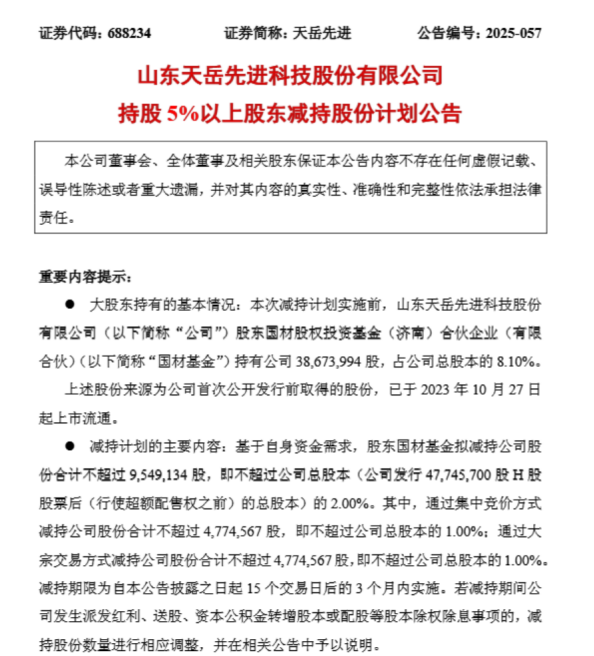 证券代码：688234　　证券简称：天岳先进　　公告编号：2025-057

山东天岳先进科技股份有限公司
持股 5%以上股东减持股份计划公告

本公司董事会、全体董事及相关股东保证本公告内容不存在任何虚假记载、误导性陈述或者重大遗漏，并对其内容的真实性、准确性和完整性依法承担法律责任。

重要内容提示：

● 大股东持有的基本情况：本次减持计划实施前，山东天岳先进科技股份有限公司（以下简称“公司”）股东国材股权投资基金（济南）合伙企业（有限合伙）（以下简称“国材基金”）持有公司 38,673,994 股，占公司总股本的 8.10%。

上述股份来源为公司首次公开发行前取得的股份，已于 2023 年 10 月 27 日起上市流通。

● 减持计划的主要内容：基于自身资金需求，股东国材基金拟减持公司股份合计不超过 9,549,134 股，即不超过公司总股本（公司发行 47,745,700 股 H 股股票后（行使超额配售权之前）的总股本）的 2.00%。其中，通过集中竞价方式减持公司股份合计不超过 4,774,567 股，即不超过公司总股本的 1.00%；通过大宗交易方式减持公司股份合计不超过 4,774,567 股，即不超过公司总股本的 1.00%。减持期限为自本公告披露之日起 15 个交易日后的 3 个月内实施。若减持期间公司发生派发红利、送股、资本公积金转增股本或配股等股本除权除息事项的，减持股份数量进行相应调整，并在相关公告中予以说明。